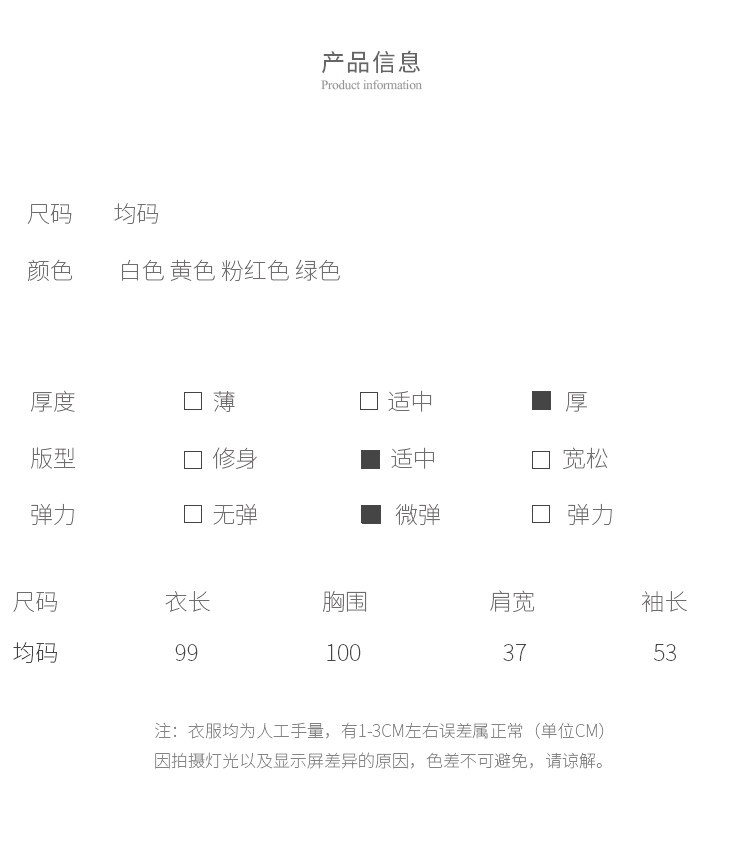 产品信息
Product information

尺码 均码

颜色 白色 黄色 粉红色 绿色

厚度 ☐ 薄 ☐ 适中 ■ 厚

版型 ☐ 修身 ■ 适中 ☐ 宽松

弹力 ☐ 无弹 ■ 微弹 ☐ 弹力

| 尺码 | 衣长 | 胸围 | 肩宽 | 袖长 |
|---|---|---|---|---|
| 均码 | 99 | 100 | 37 | 53 |

注：衣服均为人工手量，有1-3CM左右误差属正常（单位CM）
因拍摄灯光以及显示屏差异的原因，色差不可避免，请谅解。